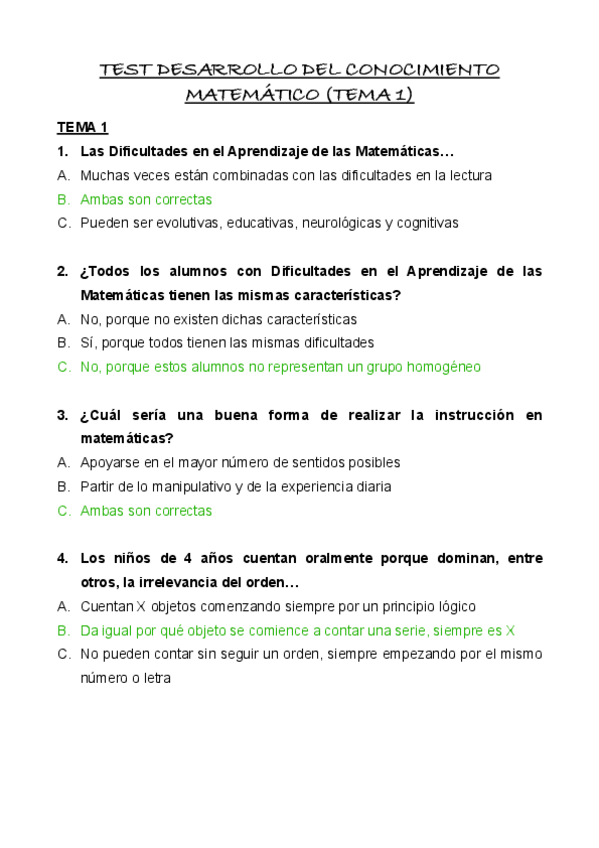 TEST DESARROLLO DEL CONOCIMIENTO MATEMÁTICO (TEMA 1)

TEMA 1

1. Las Dificultades en el Aprendizaje de las Matemáticas…

A. Muchas veces están combinadas con las dificultades en la lectura

B. Ambas son correctas

C. Pueden ser evolutivas, educativas, neurológicas y cognitivas

2. ¿Todos los alumnos con Dificultades en el Aprendizaje de las Matemáticas tienen las mismas características?

A. No, porque no existen dichas características

B. Sí, porque todos tienen las mismas dificultades

C. No, porque estos alumnos no representan un grupo homogéneo

3. ¿Cuál sería una buena forma de realizar la instrucción en matemáticas?

A. Apoyarse en el mayor número de sentidos posibles

B. Partir de lo manipulativo y de la experiencia diaria

C. Ambas son correctas

4. Los niños de 4 años cuentan oralmente porque dominan, entre otros, la irrelevancia del orden…

A. Cuentan X objetos comenzando siempre por un principio lógico

B. Da igual por qué objeto se comience a contar una serie, siempre es X

C. No pueden contar sin seguir un orden, siempre empezando por el mismo número o letra